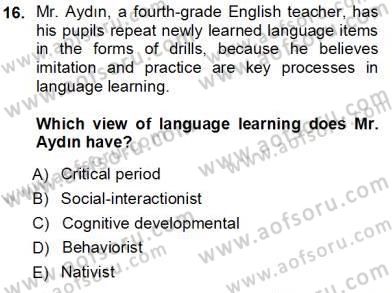 16. Mr. Aydın, a fourth-grade English teacher, has his pupils repeat newly learned language items in the forms of drills, because he believes imitation and practice are key processes in language learning.

Which view of language learning does Mr. Aydın have?

A) Critical period
B) Social-interactionist
C) Cognitive developmental
D) Behaviorist
E) Nativist

www.aofsoru.com